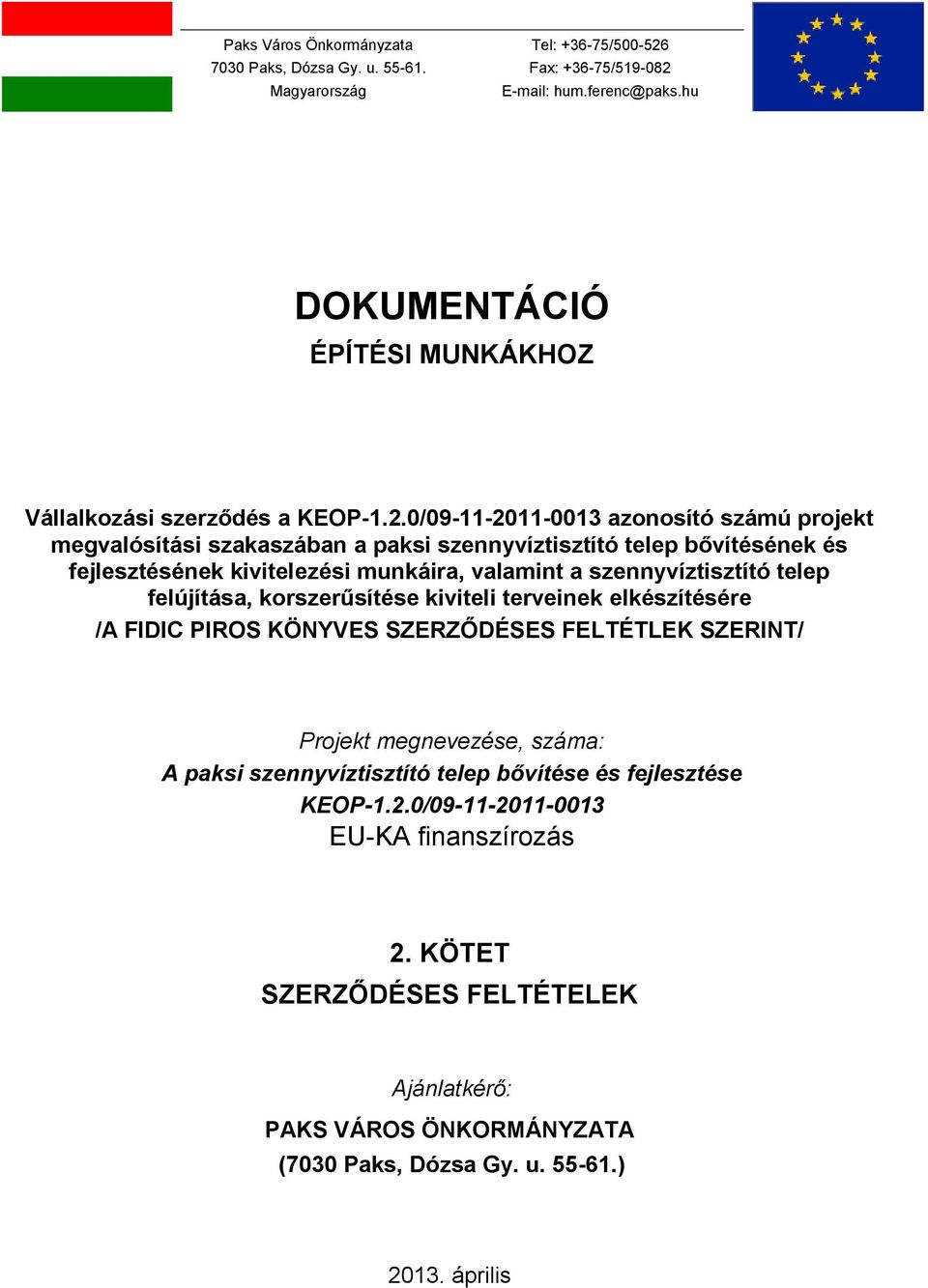 Paks Város Önkormányzata
7030 Paks, Dózsa Gy. u. 55-61.
Magyarország

Tel: +36-75/500-526
Fax: +36-75/519-082
E-mail: hum.ferenc@paks.hu

DOKUMENTÁCIÓ
ÉPÍTÉSI MUNKÁKHOZ

Vállalkozási szerződés a KEOP-1.2.0/09-11-2011-0013 azonosító számú projekt megvalósítási szakaszában a paksi szennyvíztisztító telep bővítésének és fejlesztésének kivitelezési munkáira, valamint a szennyvíztisztító telep felújítása, korszerűsítése kiviteli terveinek elkészítésére
/A FIDIC PIROS KÖNYVES SZERZŐDÉSES FELTÉTLEK SZERINT/

Projekt megnevezése, száma:
A paksi szennyvíztisztító telep bővítése és fejlesztése
KEOP-1.2.0/09-11-2011-0013
EU-KA finanszírozás

2. KÖTET
SZERZŐDÉSES FELTÉTELEK

Ajánlatkérő:
PAKS VÁROS ÖNKORMÁNYZATA
(7030 Paks, Dózsa Gy. u. 55-61.)

2013. április